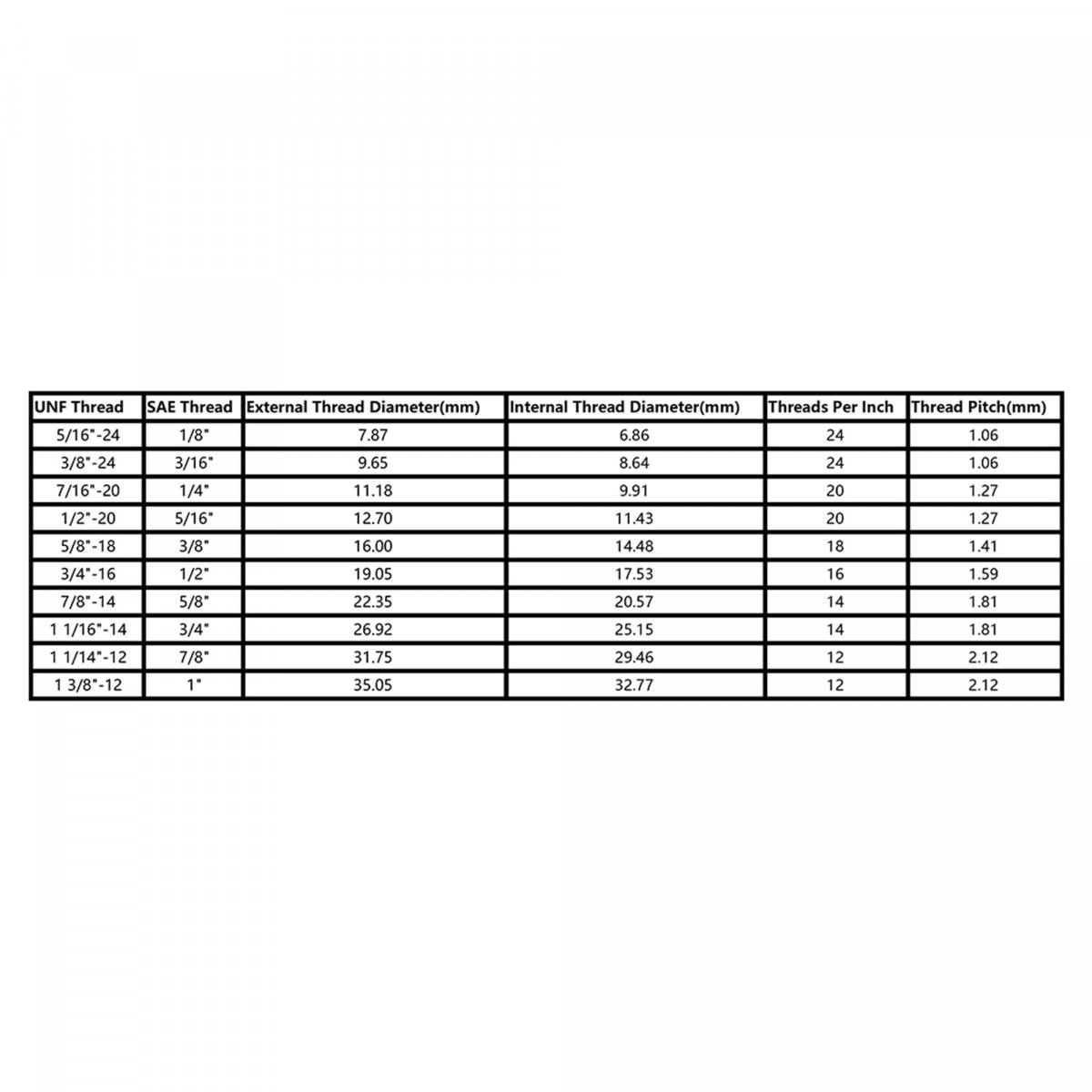 | UNF Thread | SAE Thread | External Thread Diameter(mm) | Internal Thread Diameter(mm) | Threads Per Inch | Thread Pitch(mm) |
|---|---|---|---|---|---|
| 5/16"-24 | 1/8" | 7.87 | 6.86 | 24 | 1.06 |
| 3/8"-24 | 3/16" | 9.65 | 8.64 | 24 | 1.06 |
| 7/16"-20 | 1/4" | 11.18 | 9.91 | 20 | 1.27 |
| 1/2"-20 | 5/16" | 12.70 | 11.43 | 20 | 1.27 |
| 5/8"-18 | 3/8" | 16.00 | 14.48 | 18 | 1.41 |
| 3/4"-16 | 1/2" | 19.05 | 17.53 | 16 | 1.59 |
| 7/8"-14 | 5/8" | 22.35 | 20.57 | 14 | 1.81 |
| 1 1/16"-14 | 3/4" | 26.92 | 25.15 | 14 | 1.81 |
| 1 1/14"-12 | 7/8" | 31.75 | 29.46 | 12 | 2.12 |
| 1 3/8"-12 | 1" | 35.05 | 32.77 | 12 | 2.12 |